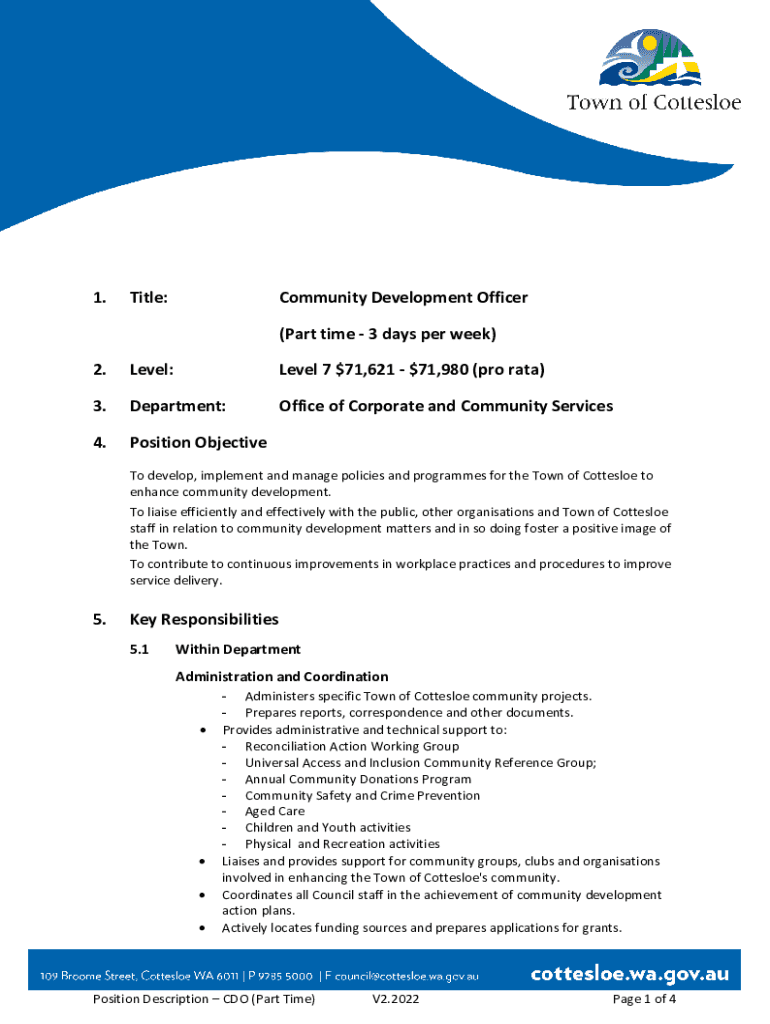 Town of Cottesloe

1. Title: Community Development Officer

(Part time - 3 days per week)

2. Level: Level 7 $71,621 - $71,980 (pro rata)

3. Department: Office of Corporate and Community Services

4. Position Objective

To develop, implement and manage policies and programmes for the Town of Cottesloe to enhance community development.

To liaise efficiently and effectively with the public, other organisations and Town of Cottesloe staff in relation to community development matters and in so doing foster a positive image of the Town.

To contribute to continuous improvements in workplace practices and procedures to improve service delivery.

5. Key Responsibilities

5.1 Within Department

Administration and Coordination

- Administers specific Town of Cottesloe community projects.
- Prepares reports, correspondence and other documents.

• Provides administrative and technical support to:
- Reconciliation Action Working Group
- Universal Access and Inclusion Community Reference Group;
- Annual Community Donations Program
- Community Safety and Crime Prevention
- Aged Care
- Children and Youth activities
- Physical and Recreation activities

• Liaises and provides support for community groups, clubs and organisations involved in enhancing the Town of Cottesloe's community.
• Coordinates all Council staff in the achievement of community development action plans.
• Actively locates funding sources and prepares applications for grants.

109 Broome Street, Cottesloe WA 6011 | P 9285 5000 | F council@cottesloe.wa.gov.au cottesloe.wa.gov.au

Position Description – CDO (Part Time) V2.2022 Page 1 of 4